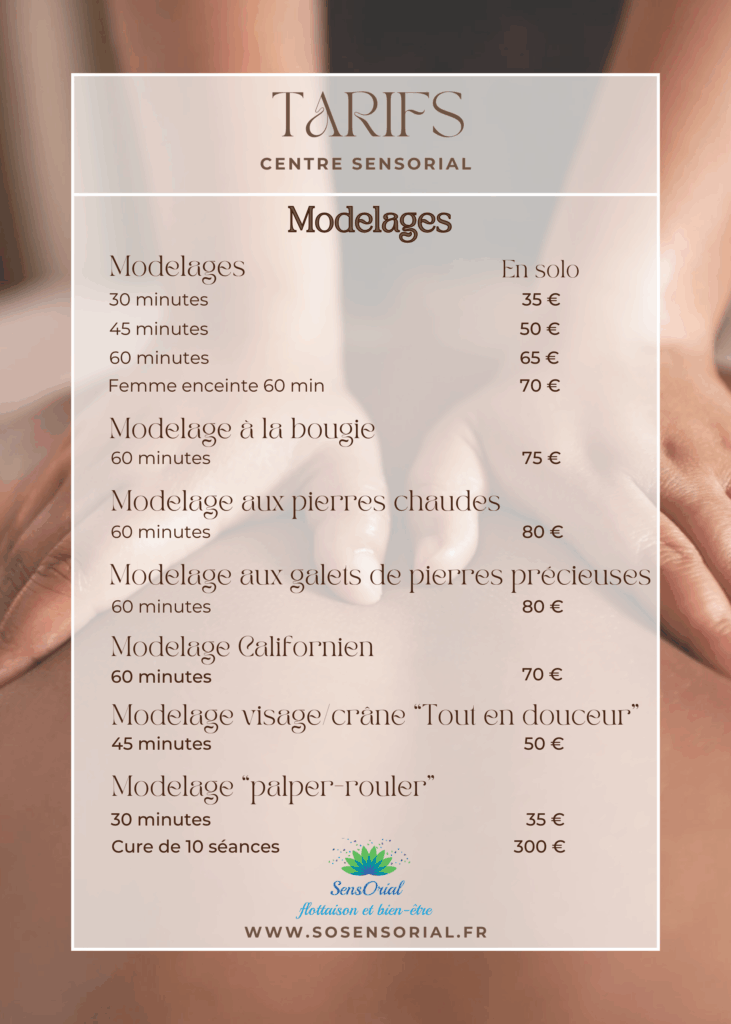 TARIFS
CENTRE SENSORIAL

Modelages

| Modelages | En solo |
|---|---|
| 30 minutes | 35 € |
| 45 minutes | 50 € |
| 60 minutes | 65 € |
| Femme enceinte 60 min | 70 € |

Modelage à la bougie
60 minutes 75 €

Modelage aux pierres chaudes
60 minutes 80 €

Modelage aux galets de pierres précieuses
60 minutes 80 €

Modelage Californien
60 minutes 70 €

Modelage visage/crâne "Tout en douceur"
45 minutes 50 €

Modelage "palper-rouler"
30 minutes 35 €
Cure de 10 séances 300 €

SensOrial
flottaison et bien-être

WWW.SOSENSORIAL.FR